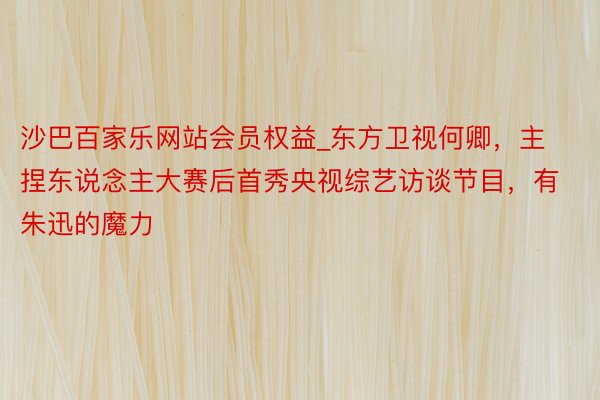 沙巴百家乐网站会员权益_东方卫视何卿，主捏东说念主大赛后首秀央视综艺访谈节目，有朱迅的魔力